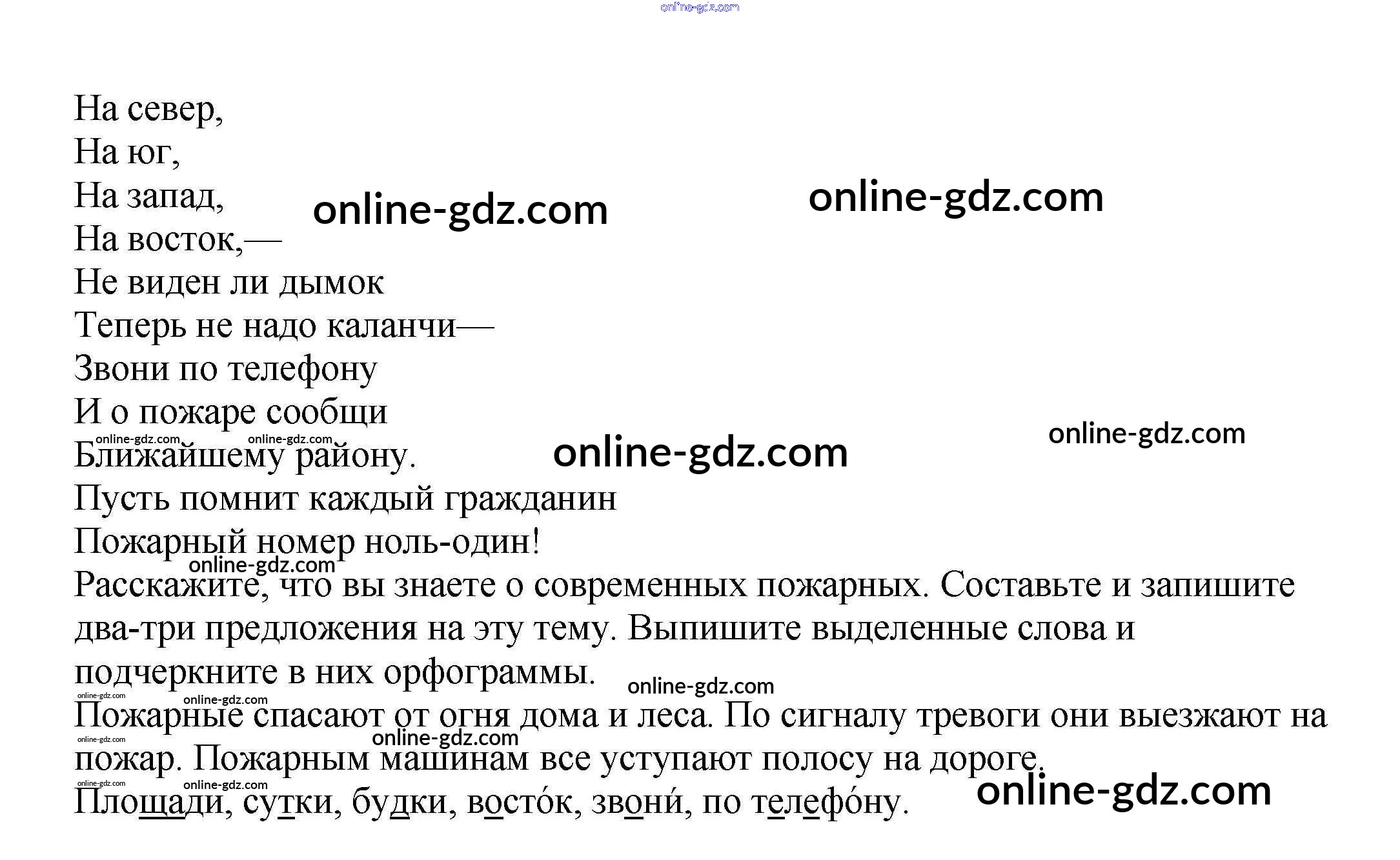 На север,
На юг,
На запад,
На восток,—
Не виден ли дымок
Теперь не надо каланчи—
Звони по телефону
И о пожаре сообщи
Ближайшему району.
Пусть помнит каждый гражданин
Пожарный номер ноль-один!

Расскажите, что вы знаете о современных пожарных. Составьте и запишите два-три предложения на эту тему. Выпишите выделенные слова и подчеркните в них орфограммы.

Пожарные спасают от огня дома и леса. По сигналу тревоги они выезжают на пожар. Пожарным машинам все уступают полосу на дороге.

Площади, сутки, будки, восто́к, звони́, по телефо́ну.

online-gdz.com